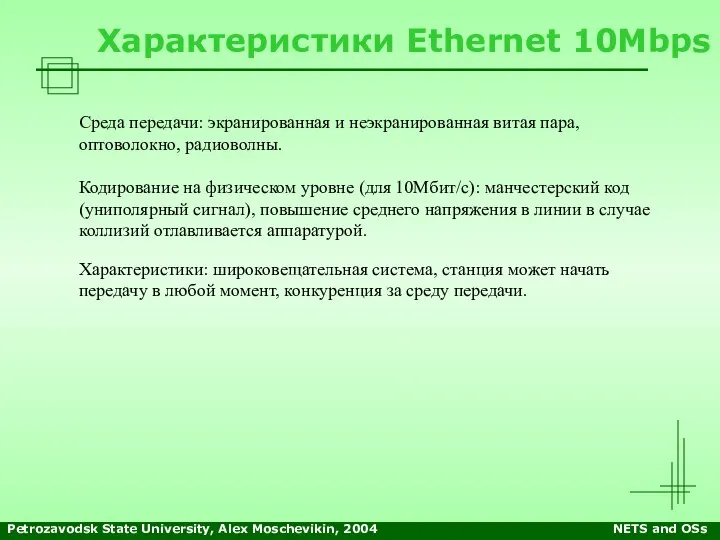 Характеристики Ethernet 10Mbps

Среда передачи: экранированная и неэкранированная витая пара, оптоволокно, радиоволны.

Кодирование на физическом уровне (для 10Мбит/с): манчестерский код (униполярный сигнал), повышение среднего напряжения в линии в случае коллизий отлавливается аппаратурой.

Характеристики: широковещательная система, станция может начать передачу в любой момент, конкуренция за среду передачи.

Petrozavodsk State University, Alex Moschevikin, 2004

NETS and OSs